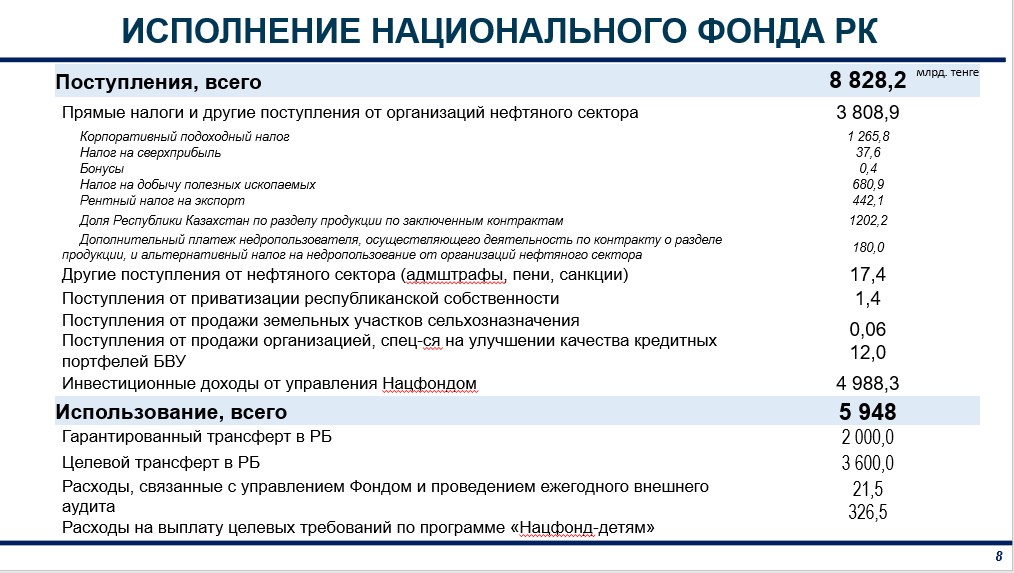 ИСПОЛНЕНИЕ НАЦИОНАЛЬНОГО ФОНДА РК

| Поступления, всего | 8 828,2 млрд. тенге |
|---|---|
| Прямые налоги и другие поступления от организаций нефтяного сектора | 3 808,9 |
| Корпоративный подоходный налог | 1 265,8 |
| Налог на сверхприбыль | 37,6 |
| Бонусы | 0,4 |
| Налог на добычу полезных ископаемых | 680,9 |
| Рентный налог на экспорт | 442,1 |
| Доля Республики Казахстан по разделу продукции по заключенным контрактам | 1202,2 |
| Дополнительный платеж недропользователя, осуществляющего деятельность по контракту о разделе продукции, и альтернативный налог на недропользование от организаций нефтяного сектора | 180,0 |
| Другие поступления от нефтяного сектора (адмштрафы, пени, санкции) | 17,4 |
| Поступления от приватизации республиканской собственности | 1,4 |
| Поступления от продажи земельных участков сельхозназначения | 0,06 |
| Поступления от продажи организацией, спец-ся на улучшении качества кредитных портфелей БВУ | 12,0 |
| Инвестиционные доходы от управления Нацфондом | 4 988,3 |
| Использование, всего | 5 948 |
| Гарантированный трансферт в РБ | 2 000,0 |
| Целевой трансферт в РБ | 3 600,0 |
| Расходы, связанные с управлением Фондом и проведением ежегодного внешнего аудита | 21,5 |
| Расходы на выплату целевых требований по программе «Нацфонд-детям» | 326,5 |

8